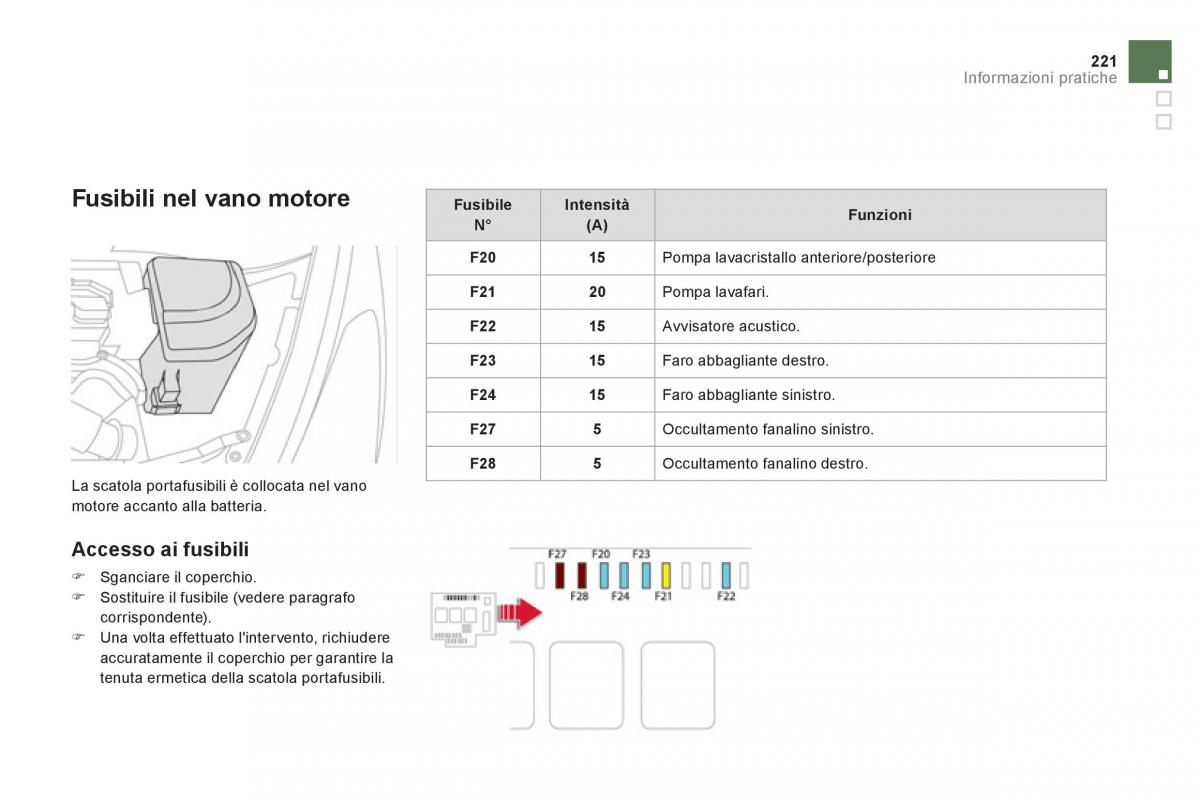 221
Informazioni pratiche

Fusibili nel vano motore

La scatola portafusibili è collocata nel vano motore accanto alla batteria.

Accesso ai fusibili

☞ Sganciare il coperchio.
☞ Sostituire il fusibile (vedere paragrafo corrispondente).
☞ Una volta effettuato l'intervento, richiudere accuratamente il coperchio per garantire la tenuta ermetica della scatola portafusibili.

| Fusibile N° | Intensità (A) | Funzioni |
|---|---|---|
| F20 | 15 | Pompa lavacristallo anteriore/posteriore |
| F21 | 20 | Pompa lavafari. |
| F22 | 15 | Avvisatore acustico. |
| F23 | 15 | Faro abbagliante destro. |
| F24 | 15 | Faro abbagliante sinistro. |
| F27 | 5 | Occultamento fanalino sinistro. |
| F28 | 5 | Occultamento fanalino destro. |

F27 F20 F23
F28 F24 F21 F22